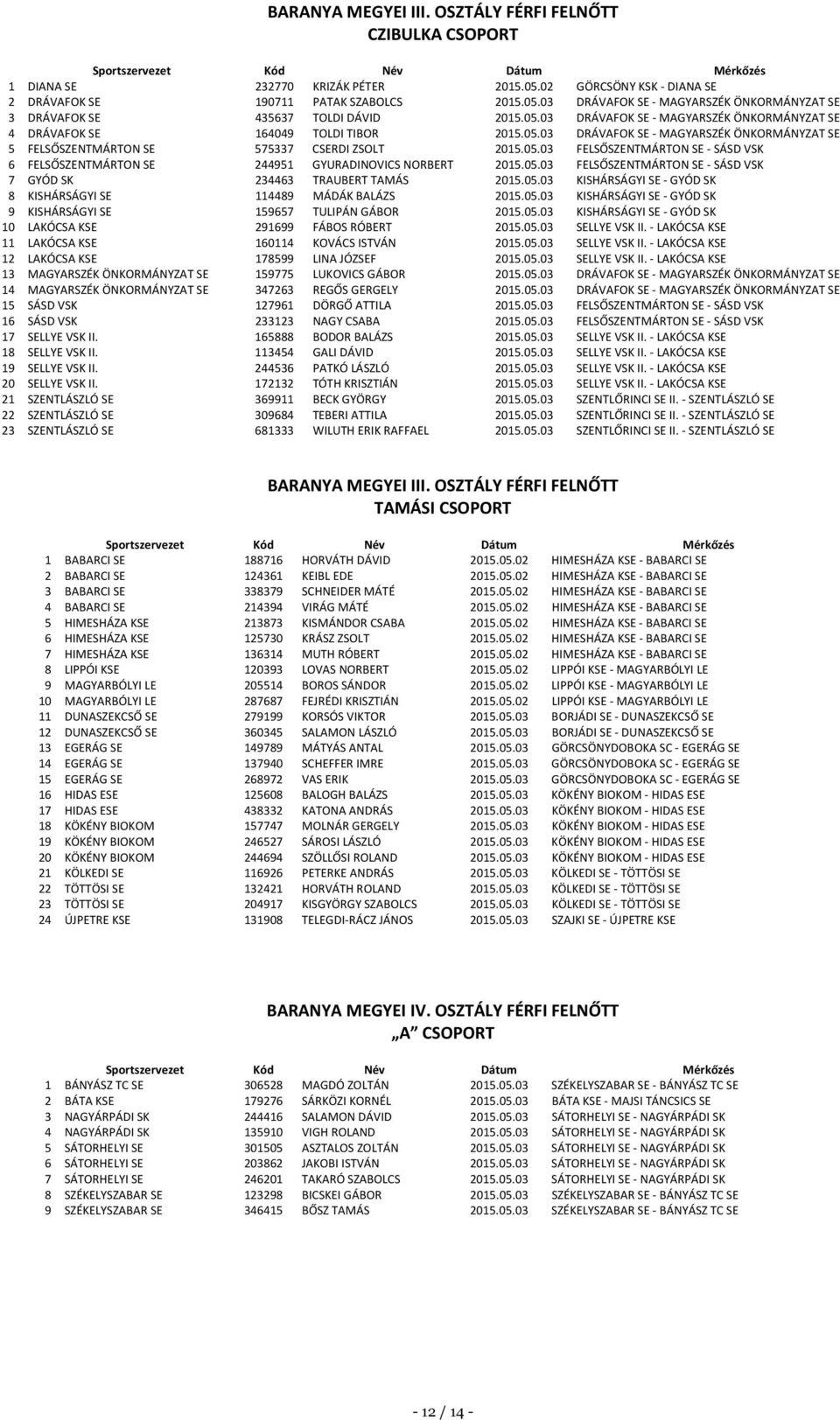 BARANYA MEGYEI III. OSZTÁLY FÉRFI FELNŐTT
CZIBULKA CSOPORT

| | Sportszervezet | Kód | Név | Dátum | Mérkőzés |
|---|---|---|---|---|---|
| 1 | DIANA SE | 232770 | KRIZÁK PÉTER | 2015.05.02 | GÖRCSÖNY KSK - DIANA SE |
| 2 | DRÁVAFOK SE | 190711 | PATAK SZABOLCS | 2015.05.03 | DRÁVAFOK SE - MAGYARSZÉK ÖNKORMÁNYZAT SE |
| 3 | DRÁVAFOK SE | 435637 | TOLDI DÁVID | 2015.05.03 | DRÁVAFOK SE - MAGYARSZÉK ÖNKORMÁNYZAT SE |
| 4 | DRÁVAFOK SE | 164049 | TOLDI TIBOR | 2015.05.03 | DRÁVAFOK SE - MAGYARSZÉK ÖNKORMÁNYZAT SE |
| 5 | FELSŐSZENTMÁRTON SE | 575337 | CSERDI ZSOLT | 2015.05.03 | FELSŐSZENTMÁRTON SE - SÁSD VSK |
| 6 | FELSŐSZENTMÁRTON SE | 244951 | GYURADINOVICS NORBERT | 2015.05.03 | FELSŐSZENTMÁRTON SE - SÁSD VSK |
| 7 | GYÓD SK | 234463 | TRAUBERT TAMÁS | 2015.05.03 | KISHÁRSÁGYI SE - GYÓD SK |
| 8 | KISHÁRSÁGYI SE | 114489 | MÁDÁK BALÁZS | 2015.05.03 | KISHÁRSÁGYI SE - GYÓD SK |
| 9 | KISHÁRSÁGYI SE | 159657 | TULIPÁN GÁBOR | 2015.05.03 | KISHÁRSÁGYI SE - GYÓD SK |
| 10 | LAKÓCSA KSE | 291699 | FÁBOS RÓBERT | 2015.05.03 | SELLYE VSK II. - LAKÓCSA KSE |
| 11 | LAKÓCSA KSE | 160114 | KOVÁCS ISTVÁN | 2015.05.03 | SELLYE VSK II. - LAKÓCSA KSE |
| 12 | LAKÓCSA KSE | 178599 | LINA JÓZSEF | 2015.05.03 | SELLYE VSK II. - LAKÓCSA KSE |
| 13 | MAGYARSZÉK ÖNKORMÁNYZAT SE | 159775 | LUKOVICS GÁBOR | 2015.05.03 | DRÁVAFOK SE - MAGYARSZÉK ÖNKORMÁNYZAT SE |
| 14 | MAGYARSZÉK ÖNKORMÁNYZAT SE | 347263 | REGŐS GERGELY | 2015.05.03 | DRÁVAFOK SE - MAGYARSZÉK ÖNKORMÁNYZAT SE |
| 15 | SÁSD VSK | 127961 | DÖRGŐ ATTILA | 2015.05.03 | FELSŐSZENTMÁRTON SE - SÁSD VSK |
| 16 | SÁSD VSK | 233123 | NAGY CSABA | 2015.05.03 | FELSŐSZENTMÁRTON SE - SÁSD VSK |
| 17 | SELLYE VSK II. | 165888 | BODOR BALÁZS | 2015.05.03 | SELLYE VSK II. - LAKÓCSA KSE |
| 18 | SELLYE VSK II. | 113454 | GALI DÁVID | 2015.05.03 | SELLYE VSK II. - LAKÓCSA KSE |
| 19 | SELLYE VSK II. | 244536 | PATKÓ LÁSZLÓ | 2015.05.03 | SELLYE VSK II. - LAKÓCSA KSE |
| 20 | SELLYE VSK II. | 172132 | TÓTH KRISZTIÁN | 2015.05.03 | SELLYE VSK II. - LAKÓCSA KSE |
| 21 | SZENTLÁSZLÓ SE | 369911 | BECK GYÖRGY | 2015.05.03 | SZENTLŐRINCI SE II. - SZENTLÁSZLÓ SE |
| 22 | SZENTLÁSZLÓ SE | 309684 | TEBERI ATTILA | 2015.05.03 | SZENTLŐRINCI SE II. - SZENTLÁSZLÓ SE |
| 23 | SZENTLÁSZLÓ SE | 681333 | WILUTH ERIK RAFFAEL | 2015.05.03 | SZENTLŐRINCI SE II. - SZENTLÁSZLÓ SE |

BARANYA MEGYEI III. OSZTÁLY FÉRFI FELNŐTT
TAMÁSI CSOPORT

| | Sportszervezet | Kód | Név | Dátum | Mérkőzés |
|---|---|---|---|---|---|
| 1 | BABARCI SE | 188716 | HORVÁTH DÁVID | 2015.05.02 | HIMESHÁZA KSE - BABARCI SE |
| 2 | BABARCI SE | 124361 | KEIBL EDE | 2015.05.02 | HIMESHÁZA KSE - BABARCI SE |
| 3 | BABARCI SE | 338379 | SCHNEIDER MÁTÉ | 2015.05.02 | HIMESHÁZA KSE - BABARCI SE |
| 4 | BABARCI SE | 214394 | VIRÁG MÁTÉ | 2015.05.02 | HIMESHÁZA KSE - BABARCI SE |
| 5 | HIMESHÁZA KSE | 213873 | KISMÁNDOR CSABA | 2015.05.02 | HIMESHÁZA KSE - BABARCI SE |
| 6 | HIMESHÁZA KSE | 125730 | KRÁSZ ZSOLT | 2015.05.02 | HIMESHÁZA KSE - BABARCI SE |
| 7 | HIMESHÁZA KSE | 136314 | MUTH RÓBERT | 2015.05.02 | HIMESHÁZA KSE - BABARCI SE |
| 8 | LIPPÓI KSE | 120393 | LOVAS NORBERT | 2015.05.02 | LIPPÓI KSE - MAGYARBÓLYI LE |
| 9 | MAGYARBÓLYI LE | 205514 | BOROS SÁNDOR | 2015.05.02 | LIPPÓI KSE - MAGYARBÓLYI LE |
| 10 | MAGYARBÓLYI LE | 287687 | FEJRÉDI KRISZTIÁN | 2015.05.02 | LIPPÓI KSE - MAGYARBÓLYI LE |
| 11 | DUNASZEKCSŐ SE | 279199 | KORSÓS VIKTOR | 2015.05.03 | BORJÁDI SE - DUNASZEKCSŐ SE |
| 12 | DUNASZEKCSŐ SE | 360345 | SALAMON LÁSZLÓ | 2015.05.03 | BORJÁDI SE - DUNASZEKCSŐ SE |
| 13 | EGERÁG SE | 149789 | MÁTYÁS ANTAL | 2015.05.03 | GÖRCSÖNYDOBOKA SC - EGERÁG SE |
| 14 | EGERÁG SE | 137940 | SCHEFFER IMRE | 2015.05.03 | GÖRCSÖNYDOBOKA SC - EGERÁG SE |
| 15 | EGERÁG SE | 268972 | VAS ERIK | 2015.05.03 | GÖRCSÖNYDOBOKA SC - EGERÁG SE |
| 16 | HIDAS ESE | 125608 | BALOGH BALÁZS | 2015.05.03 | KÖKÉNY BIOKOM - HIDAS ESE |
| 17 | HIDAS ESE | 438332 | KATONA ANDRÁS | 2015.05.03 | KÖKÉNY BIOKOM - HIDAS ESE |
| 18 | KÖKÉNY BIOKOM | 157747 | MOLNÁR GERGELY | 2015.05.03 | KÖKÉNY BIOKOM - HIDAS ESE |
| 19 | KÖKÉNY BIOKOM | 246527 | SÁROSI LÁSZLÓ | 2015.05.03 | KÖKÉNY BIOKOM - HIDAS ESE |
| 20 | KÖKÉNY BIOKOM | 244694 | SZÖLLŐSI ROLAND | 2015.05.03 | KÖKÉNY BIOKOM - HIDAS ESE |
| 21 | KÖLKEDI SE | 116926 | PETERKE ANDRÁS | 2015.05.03 | KÖLKEDI SE - TÖTTÖSI SE |
| 22 | TÖTTÖSI SE | 132421 | HORVÁTH ROLAND | 2015.05.03 | KÖLKEDI SE - TÖTTÖSI SE |
| 23 | TÖTTÖSI SE | 204917 | KISGYÖRGY SZABOLCS | 2015.05.03 | KÖLKEDI SE - TÖTTÖSI SE |
| 24 | ÚJPETRE KSE | 131908 | TELEGDI-RÁCZ JÁNOS | 2015.05.03 | SZAJKI SE - ÚJPETRE KSE |

BARANYA MEGYEI IV. OSZTÁLY FÉRFI FELNŐTT
„A" CSOPORT

| | Sportszervezet | Kód | Név | Dátum | Mérkőzés |
|---|---|---|---|---|---|
| 1 | BÁNYÁSZ TC SE | 306528 | MAGDÓ ZOLTÁN | 2015.05.03 | SZÉKELYSZABAR SE - BÁNYÁSZ TC SE |
| 2 | BÁTA KSE | 179276 | SÁRKÖZI KORNÉL | 2015.05.03 | BÁTA KSE - MAJSI TÁNCSICS SE |
| 3 | NAGYÁRPÁDI SK | 244416 | SALAMON DÁVID | 2015.05.03 | SÁTORHELYI SE - NAGYÁRPÁDI SK |
| 4 | NAGYÁRPÁDI SK | 135910 | VIGH ROLAND | 2015.05.03 | SÁTORHELYI SE - NAGYÁRPÁDI SK |
| 5 | SÁTORHELYI SE | 301505 | ASZTALOS ZOLTÁN | 2015.05.03 | SÁTORHELYI SE - NAGYÁRPÁDI SK |
| 6 | SÁTORHELYI SE | 203862 | JAKOBI ISTVÁN | 2015.05.03 | SÁTORHELYI SE - NAGYÁRPÁDI SK |
| 7 | SÁTORHELYI SE | 246201 | TAKARÓ SZABOLCS | 2015.05.03 | SÁTORHELYI SE - NAGYÁRPÁDI SK |
| 8 | SZÉKELYSZABAR SE | 123298 | BICSKEI GÁBOR | 2015.05.03 | SZÉKELYSZABAR SE - BÁNYÁSZ TC SE |
| 9 | SZÉKELYSZABAR SE | 346415 | BŐSZ TAMÁS | 2015.05.03 | SZÉKELYSZABAR SE - BÁNYÁSZ TC SE |

- 12 / 14 -